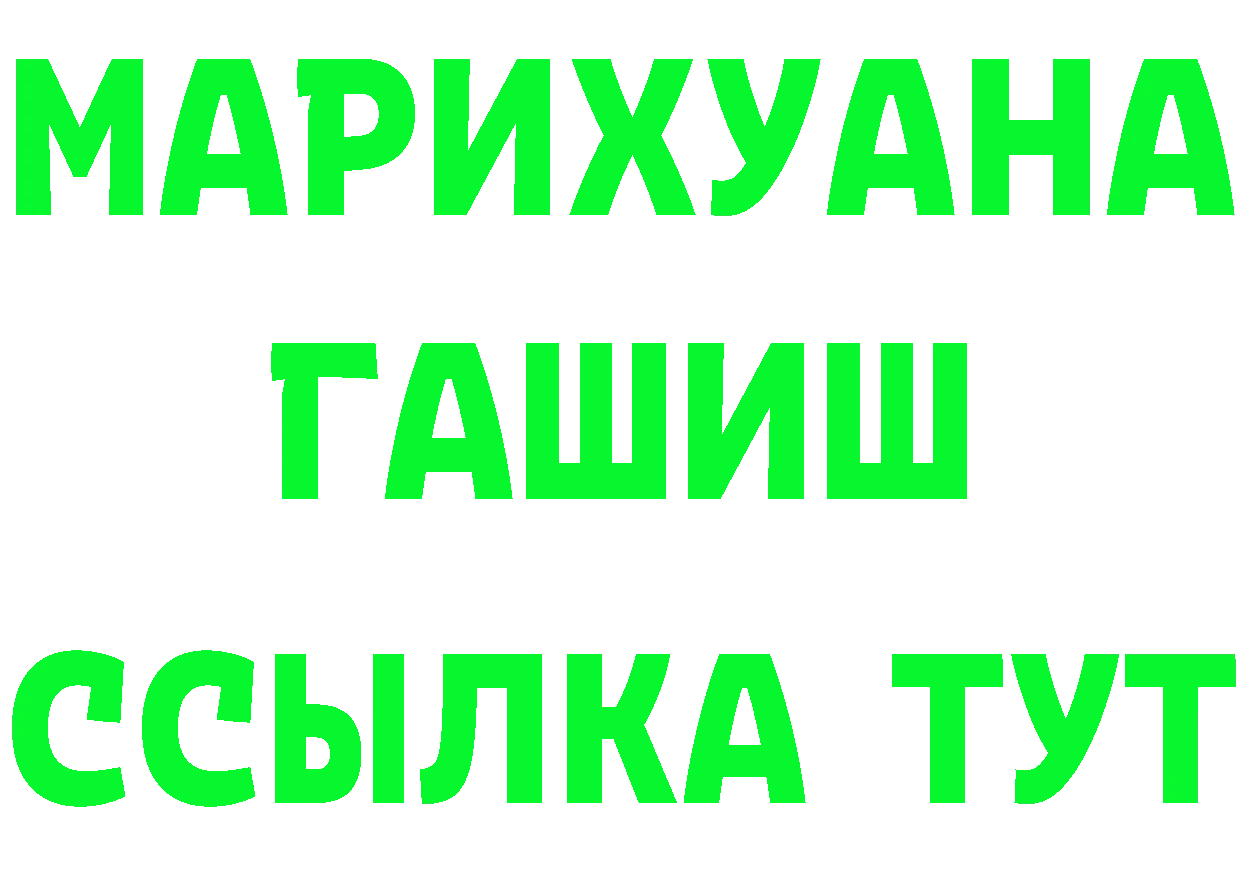 МАРИХУАНА
ГАШИШ
ССЫЛКА ТУТ